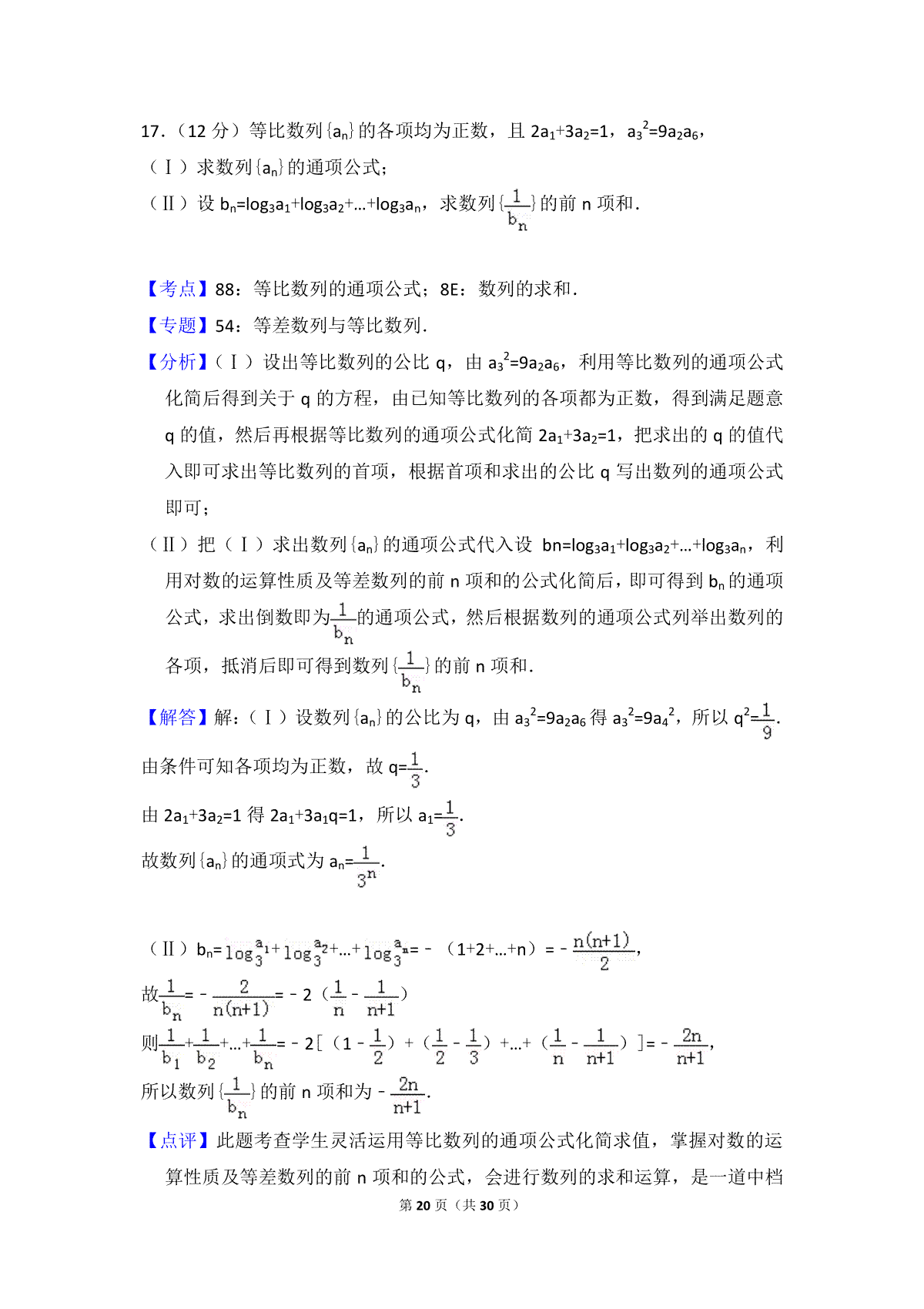 17．（12 分）等比数列$\{a_n\}$的各项均为正数，且 $2a_1+3a_2=1$，$a_3^2=9a_2a_6$，

（Ⅰ）求数列$\{a_n\}$的通项公式；

（Ⅱ）设 $b_n=\log_3a_1+\log_3a_2+\ldots+\log_3a_n$，求数列$\{\frac{1}{b_n}\}$的前 n 项和．

【考点】88：等比数列的通项公式；8E：数列的求和．

【专题】54：等差数列与等比数列．

【分析】（Ⅰ）设出等比数列的公比 q，由 $a_3^2=9a_2a_6$，利用等比数列的通项公式化简后得到关于 q 的方程，由已知等比数列的各项都为正数，得到满足题意 q 的值，然后再根据等比数列的通项公式化简 $2a_1+3a_2=1$，把求出的 q 的值代入即可求出等比数列的首项，根据首项和求出的公比 q 写出数列的通项公式即可；

（Ⅱ）把（Ⅰ）求出数列$\{a_n\}$的通项公式代入设 $bn=\log_3a_1+\log_3a_2+\ldots+\log_3a_n$，利用对数的运算性质及等差数列的前 n 项和的公式化简后，即可得到 $b_n$ 的通项公式，求出倒数即为$\frac{1}{b_n}$的通项公式，然后根据数列的通项公式列举出数列的各项，抵消后即可得到数列$\{\frac{1}{b_n}\}$的前 n 项和．

【解答】解：（Ⅰ）设数列$\{a_n\}$的公比为 q，由 $a_3^2=9a_2a_6$ 得 $a_3^2=9a_4^2$，所以 $q^2=\frac{1}{9}$．

由条件可知各项均为正数，故 $q=\frac{1}{3}$．

由 $2a_1+3a_2=1$ 得 $2a_1+3a_1q=1$，所以 $a_1=\frac{1}{3}$．

故数列$\{a_n\}$的通项式为 $a_n=\frac{1}{3^n}$．

（Ⅱ）$b_n=\log_3^{a_1}+\log_3^{a_2}+\ldots+\log_3^{a_n}=-(1+2+\ldots+n)=-\frac{n(n+1)}{2}$，

故$\frac{1}{b_n}=-\frac{2}{n(n+1)}=-2(\frac{1}{n}-\frac{1}{n+1})$

则$\frac{1}{b_1}+\frac{1}{b_2}+\ldots+\frac{1}{b_n}=-2[(1-\frac{1}{2})+(\frac{1}{2}-\frac{1}{3})+\ldots+(\frac{1}{n}-\frac{1}{n+1})]=-\frac{2n}{n+1}$，

所以数列$\{\frac{1}{b_n}\}$的前 n 项和为$-\frac{2n}{n+1}$．

【点评】此题考查学生灵活运用等比数列的通项公式化简求值，掌握对数的运算性质及等差数列的前 n 项和的公式，会进行数列的求和运算，是一道中档

第 20 页（共 30 页）